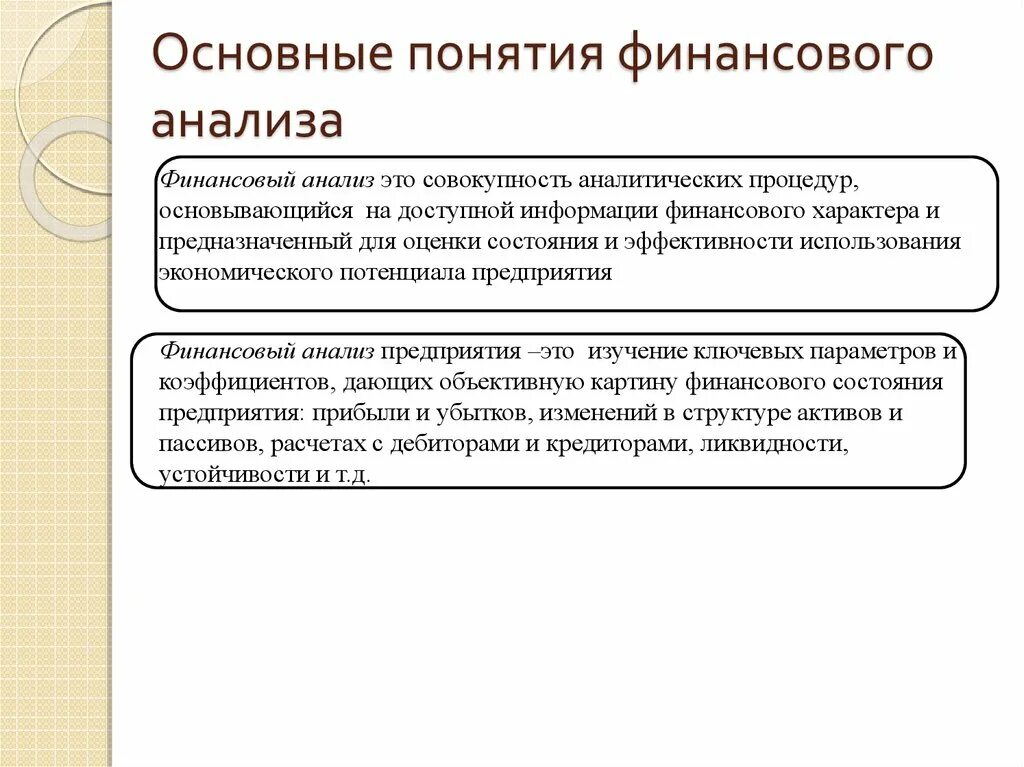 Основные понятия финансового анализа

Финансовый анализ это совокупность аналитических процедур, основывающийся на доступной информации финансового характера и предназначенный для оценки состояния и эффективности использования экономического потенциала предприятия

Финансовый анализ предприятия –это изучение ключевых параметров и коэффициентов, дающих объективную картину финансового состояния предприятия: прибыли и убытков, изменений в структуре активов и пассивов, расчетах с дебиторами и кредиторами, ликвидности, устойчивости и т.д.